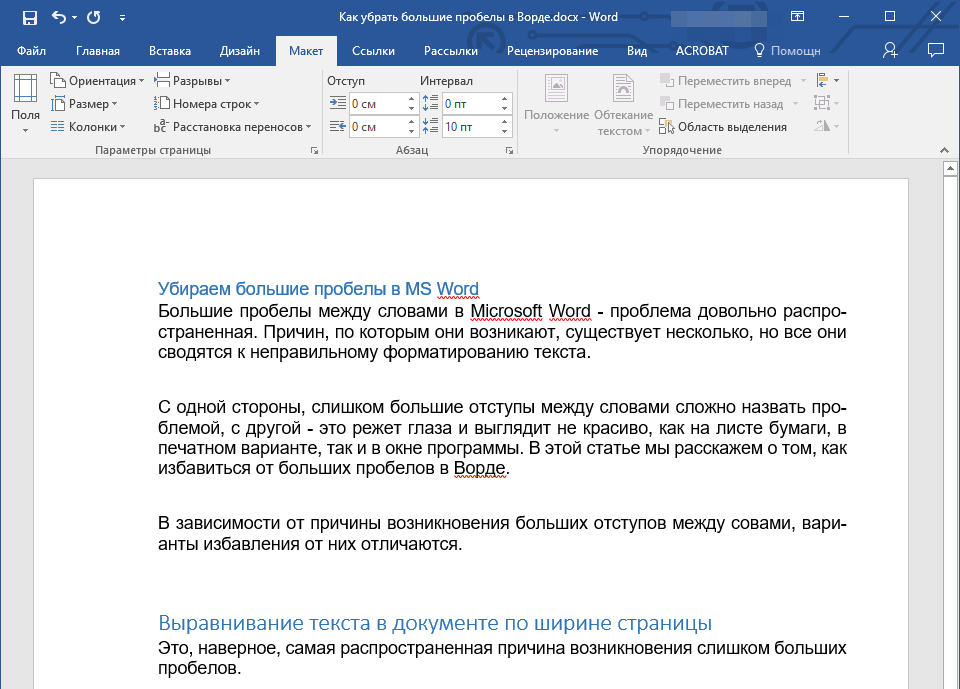 Как убрать большие пробелы в Ворде.docx - Word

Файл Главная Вставка Дизайн Макет Ссылки Рассылки Рецензирование Вид ACROBAT Помощн

Поля Ориентация Размер Колонки Разрывы Номера строк Расстановка переносов
Параметры страницы

Отступ 0 см 0 см Интервал 0 пт 10 пт
Абзац

Положение Обтекание текстом Переместить вперед Переместить назад Область выделения
Упорядочение

Убираем большие пробелы в MS Word
Большие пробелы между словами в Microsoft Word - проблема довольно распространенная. Причин, по которым они возникают, существует несколько, но все они сводятся к неправильному форматированию текста.

С одной стороны, слишком большие отступы между словами сложно назвать проблемой, с другой - это режет глаза и выглядит не красиво, как на листе бумаги, в печатном варианте, так и в окне программы. В этой статье мы расскажем о том, как избавиться от больших пробелов в Ворде.

В зависимости от причины возникновения больших отступов между совами, варианты избавления от них отличаются.

Выравнивание текста в документе по ширине страницы
Это, наверное, самая распространенная причина возникновения слишком больших пробелов.